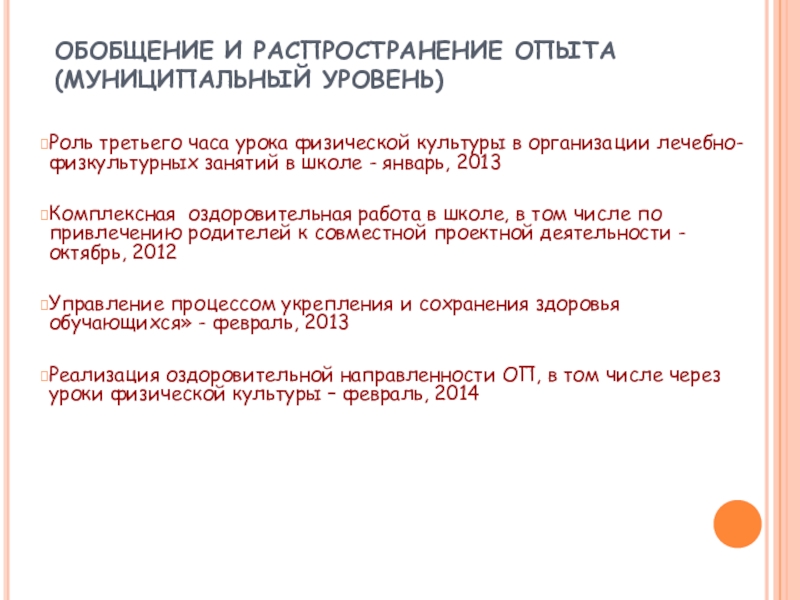 ОБОБЩЕНИЕ И РАСПРОСТРАНЕНИЕ ОПЫТА (МУНИЦИПАЛЬНЫЙ УРОВЕНЬ)

Роль третьего часа урока физической культуры в организации лечебно-физкультурных занятий в школе - январь, 2013

Комплексная оздоровительная работа в школе, в том числе по привлечению родителей к совместной проектной деятельности - октябрь, 2012

Управление процессом укрепления и сохранения здоровья обучающихся» - февраль, 2013

Реализация оздоровительной направленности ОП, в том числе через уроки физической культуры – февраль, 2014